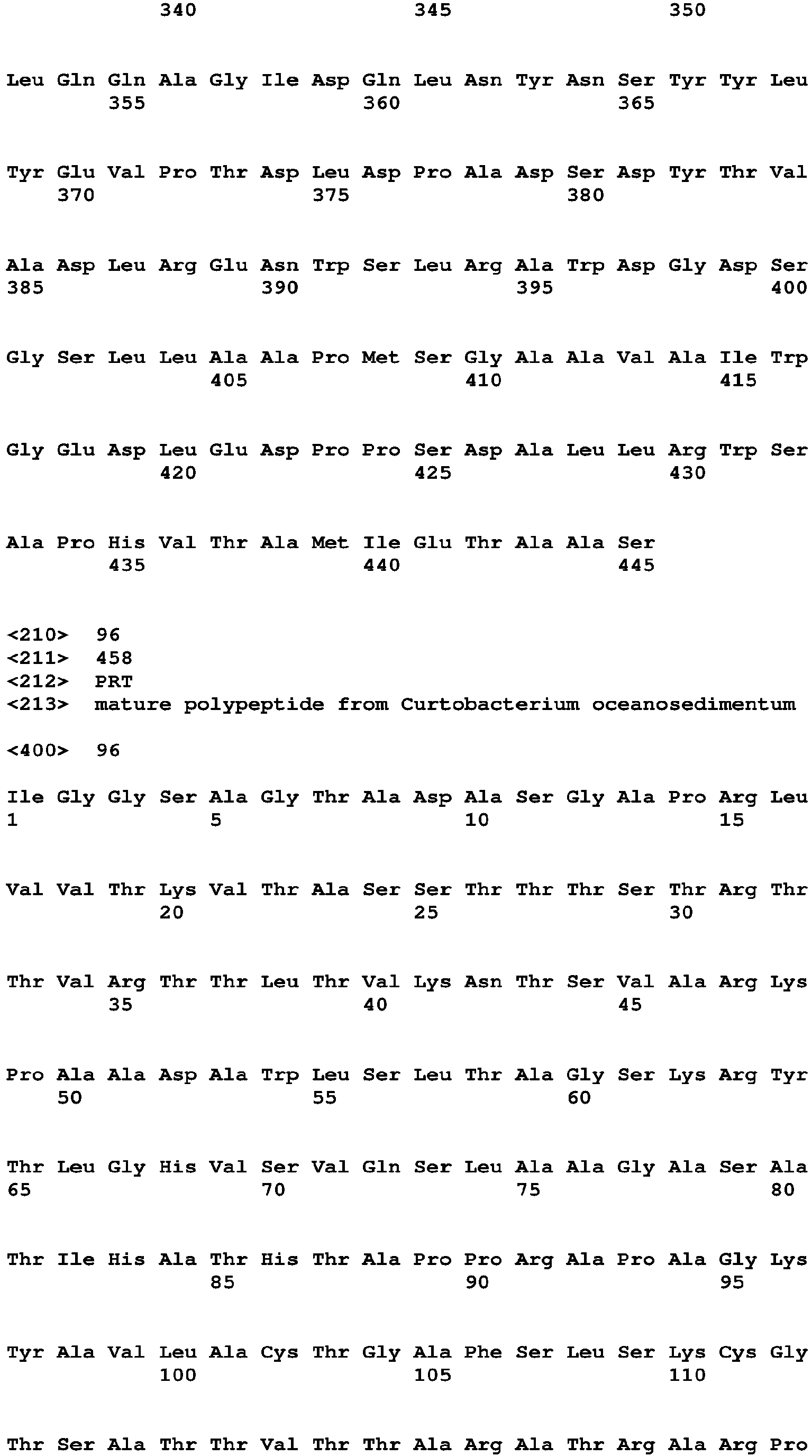 340 345 350

Leu Gln Gln Ala Gly Ile Asp Gln Leu Asn Tyr Asn Ser Tyr Tyr Leu
355 360 365

Tyr Glu Val Pro Thr Asp Leu Asp Pro Ala Asp Ser Asp Tyr Thr Val
370 375 380

Ala Asp Leu Arg Glu Asn Trp Ser Leu Arg Ala Trp Asp Gly Asp Ser
385 390 395 400

Gly Ser Leu Leu Ala Ala Pro Met Ser Gly Ala Ala Val Ala Ile Trp
405 410 415

Gly Glu Asp Leu Glu Asp Pro Pro Ser Asp Ala Leu Leu Arg Trp Ser
420 425 430

Ala Pro His Val Thr Ala Met Ile Glu Thr Ala Ala Ser
435 440 445

<210> 96
<211> 458
<212> PRT
<213> mature polypeptide from Curtobacterium oceanosedimentum

<400> 96

Ile Gly Gly Ser Ala Gly Thr Ala Asp Ala Ser Gly Ala Pro Arg Leu
1 5 10 15

Val Val Thr Lys Val Thr Ala Ser Ser Thr Thr Thr Ser Thr Arg Thr
20 25 30

Thr Val Arg Thr Thr Leu Thr Val Lys Asn Thr Ser Val Ala Arg Lys
35 40 45

Pro Ala Ala Asp Ala Trp Leu Ser Leu Thr Ala Gly Ser Lys Arg Tyr
50 55 60

Thr Leu Gly His Val Ser Val Gln Ser Leu Ala Ala Gly Ala Ser Ala
65 70 75 80

Thr Ile His Ala Thr His Thr Ala Pro Pro Arg Ala Pro Ala Gly Lys
85 90 95

Tyr Ala Val Leu Ala Cys Thr Gly Ala Phe Ser Leu Ser Lys Cys Gly
100 105 110

Thr Ser Ala Thr Thr Val Thr Thr Ala Arg Ala Thr Arg Ala Arg Pro